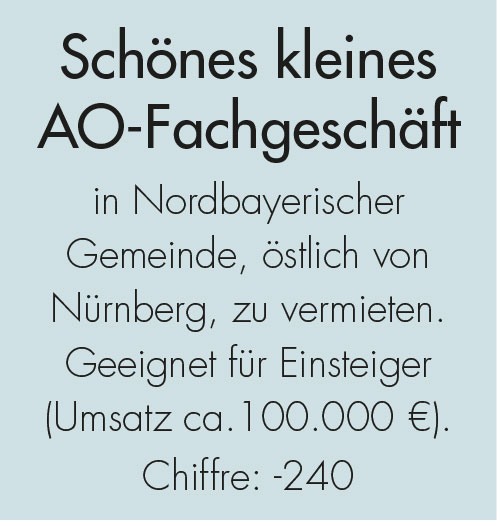 Schönes kleines AO-Fachgeschäft

in Nordbayerischer Gemeinde, östlich von Nürnberg, zu vermieten. Geeignet für Einsteiger (Umsatz ca.100.000 €).

Chiffre: -240